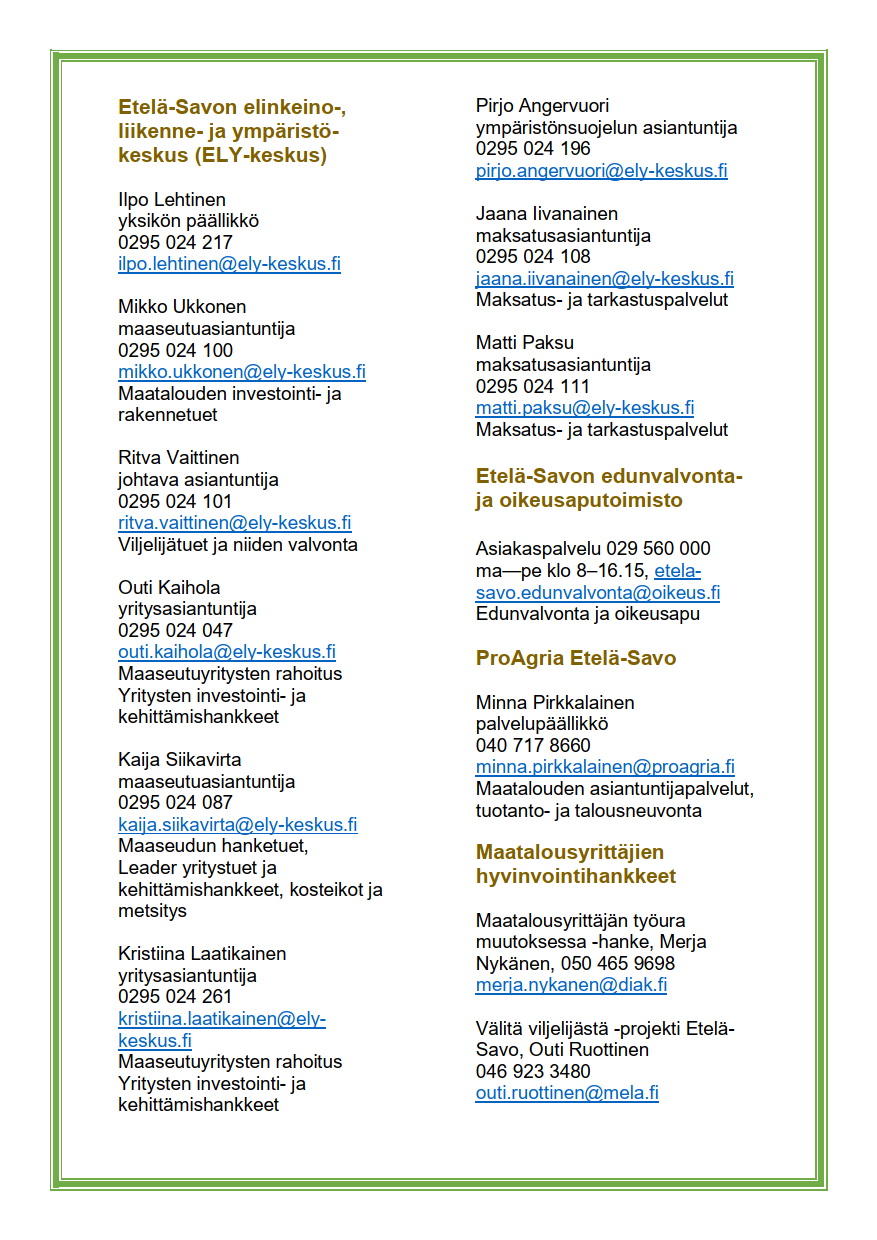 Etelä-Savon elinkeino-, liikenne- ja ympäristökeskus (ELY-keskus)

Ilpo Lehtinen
yksikön päällikkö
0295 024 217
ilpo.lehtinen@ely-keskus.fi

Mikko Ukkonen
maaseutuasiantuntija
0295 024 100
mikko.ukkonen@ely-keskus.fi
Maatalouden investointi- ja rakennetuet

Ritva Vaittinen
johtava asiantuntija
0295 024 101
ritva.vaittinen@ely-keskus.fi
Viljelijätuet ja niiden valvonta

Outi Kaihola
yritysasiantuntija
0295 024 047
outi.kaihola@ely-keskus.fi
Maaseutuyritysten rahoitus
Yritysten investointi- ja kehittämishankkeet

Kaija Siikavirta
maaseutuasiantuntija
0295 024 087
kaija.siikavirta@ely-keskus.fi
Maaseudun hanketuet,
Leader yritystuet ja kehittämishankkeet, kosteikot ja metsitys

Kristiina Laatikainen
yritysasiantuntija
0295 024 261
kristiina.laatikainen@ely-keskus.fi
Maaseutuyritysten rahoitus
Yritysten investointi- ja kehittämishankkeet

Pirjo Angervuori
ympäristönsuojelun asiantuntija
0295 024 196
pirjo.angervuori@ely-keskus.fi

Jaana Iivanainen
maksatusasiantuntija
0295 024 108
jaana.iivanainen@ely-keskus.fi
Maksatus- ja tarkastuspalvelut

Matti Paksu
maksatusasiantuntija
0295 024 111
matti.paksu@ely-keskus.fi
Maksatus- ja tarkastuspalvelut

Etelä-Savon edunvalvonta- ja oikeusaputoimisto

Asiakaspalvelu 029 560 000
ma—pe klo 8–16.15, etela-savo.edunvalvonta@oikeus.fi
Edunvalvonta ja oikeusapu

ProAgria Etelä-Savo

Minna Pirkkalainen
palvelupäällikkö
040 717 8660
minna.pirkkalainen@proagria.fi
Maatalouden asiantuntijapalvelut, tuotanto- ja talousneuvonta

Maatalousyrittäjien hyvinvointihankkeet

Maatalousyrittäjän työura muutoksessa -hanke, Merja Nykänen, 050 465 9698
merja.nykanen@diak.fi

Välitä viljelijästä -projekti Etelä-Savo, Outi Ruottinen
046 923 3480
outi.ruottinen@mela.fi